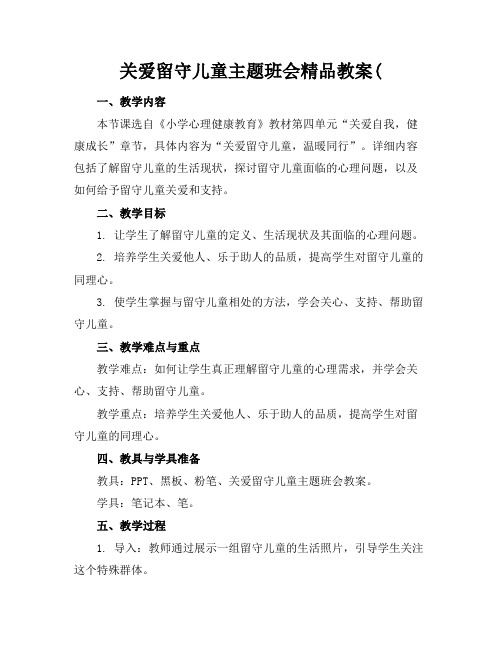 关爱留守儿童主题班会精品教案(

一、教学内容

本节课选自《小学心理健康教育》教材第四单元“关爱自我，健康成长”章节，具体内容为“关爱留守儿童，温暖同行”。详细内容包括了解留守儿童的生活现状，探讨留守儿童面临的心理问题，以及如何给予留守儿童关爱和支持。

二、教学目标

1. 让学生了解留守儿童的定义、生活现状及其面临的心理问题。

2. 培养学生关爱他人、乐于助人的品质，提高学生对留守儿童的同理心。

3. 使学生掌握与留守儿童相处的方法，学会关心、支持、帮助留守儿童。

三、教学难点与重点

教学难点：如何让学生真正理解留守儿童的心理需求，并学会关心、支持、帮助留守儿童。

教学重点：培养学生关爱他人、乐于助人的品质，提高学生对留守儿童的同理心。

四、教具与学具准备

教具：PPT、黑板、粉笔、关爱留守儿童主题班会教案。

学具：笔记本、笔。

五、教学过程

1. 导入：教师通过展示一组留守儿童的生活照片，引导学生关注这个特殊群体。